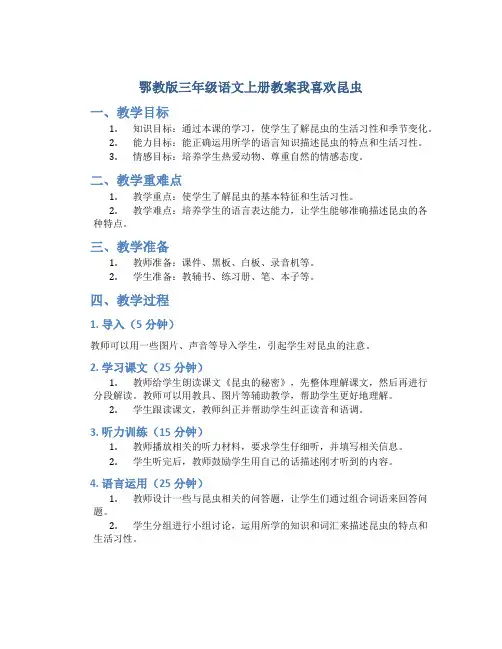 鄂教版三年级语文上册教案我喜欢昆虫

一、教学目标

1. 知识目标：通过本课的学习，使学生了解昆虫的生活习性和季节变化。
2. 能力目标：能正确运用所学的语言知识描述昆虫的特点和生活习性。
3. 情感目标：培养学生热爱动物、尊重自然的情感态度。

二、教学重难点

1. 教学重点：使学生了解昆虫的基本特征和生活习性。
2. 教学难点：培养学生的语言表达能力，让学生能够准确描述昆虫的各种特点。

三、教学准备

1. 教师准备：课件、黑板、白板、录音机等。
2. 学生准备：教辅书、练习册、笔、本子等。

四、教学过程

1. 导入（5 分钟）

教师可以用一些图片、声音等导入学生，引起学生对昆虫的注意。

2. 学习课文（25 分钟）

1. 教师给学生朗读课文《昆虫的秘密》，先整体理解课文，然后再进行分段解读。教师可以用教具、图片等辅助教学，帮助学生更好地理解。
2. 学生跟读课文，教师纠正并帮助学生纠正读音和语调。

3. 听力训练（15 分钟）

1. 教师播放相关的听力材料，要求学生仔细听，并填写相关信息。
2. 学生听完后，教师鼓励学生用自己的话描述刚才听到的内容。

4. 语言运用（25 分钟）

1. 教师设计一些与昆虫相关的问答题，让学生们通过组合词语来回答问题。
2. 学生分组进行小组讨论，运用所学的知识和词汇来描述昆虫的特点和生活习性。